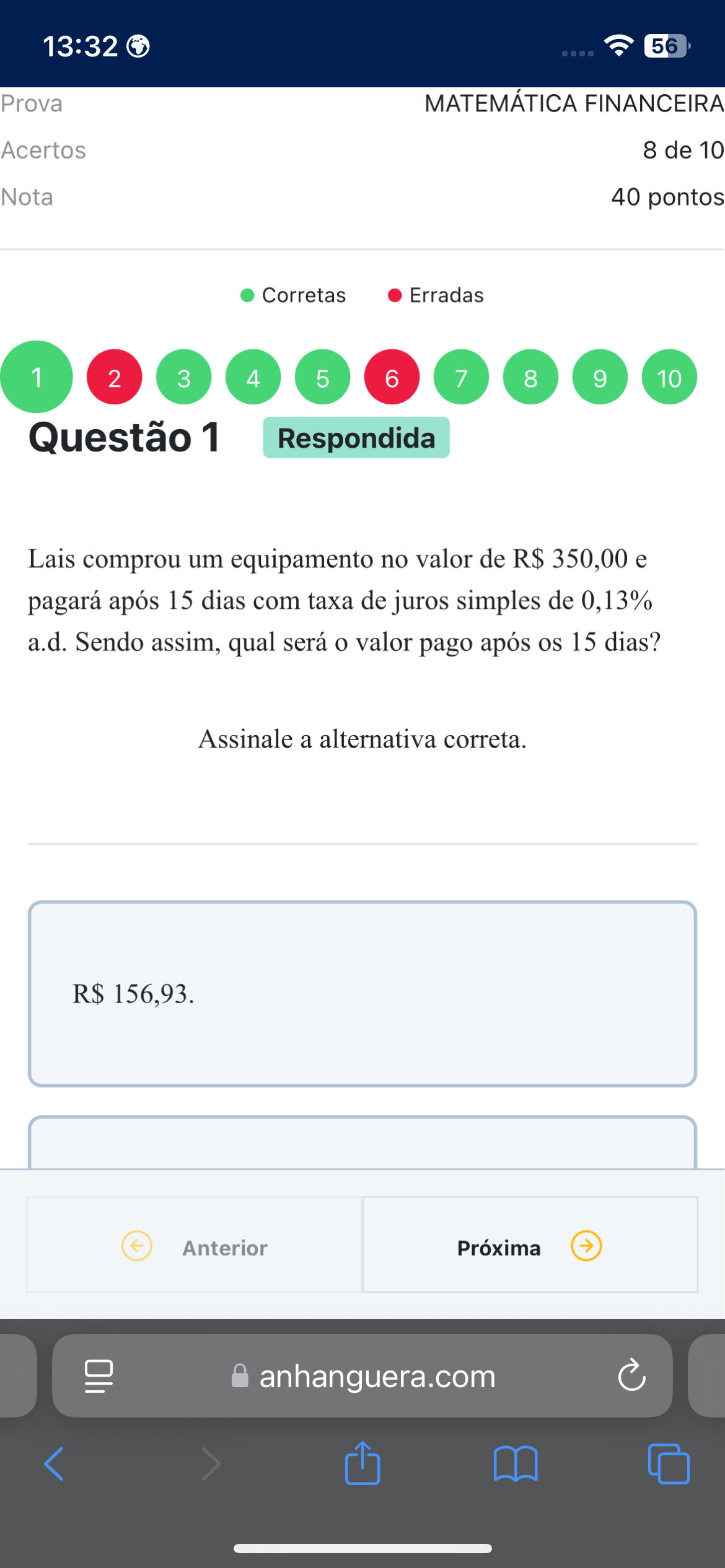 13:32

56

Prova MATEMÁTICA FINANCEIRA

Acertos 8 de 10

Nota 40 pontos

Corretas Erradas

1 2 3 4 5 6 7 8 9 10

Questão 1 Respondida

Lais comprou um equipamento no valor de R$ 350,00 e pagará após 15 dias com taxa de juros simples de 0,13% a.d. Sendo assim, qual será o valor pago após os 15 dias?

Assinale a alternativa correta.

R$ 156,93.

Anterior

Próxima

anhanguera.com